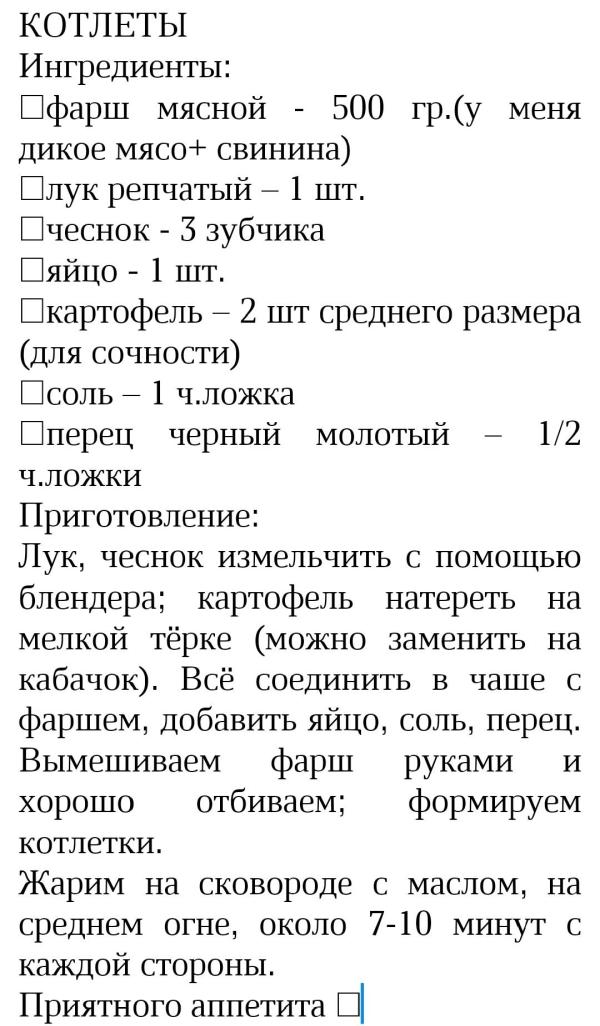 КОТЛЕТЫ
Ингредиенты:
□фарш мясной - 500 гр.(у меня дикое мясо+ свинина)
□лук репчатый – 1 шт.
□чеснок - 3 зубчика
□яйцо - 1 шт.
□картофель – 2 шт среднего размера (для сочности)
□соль – 1 ч.ложка
□перец черный молотый – 1/2 ч.ложки
Приготовление:
Лук, чеснок измельчить с помощью блендера; картофель натереть на мелкой тёрке (можно заменить на кабачок). Всё соединить в чаше с фаршем, добавить яйцо, соль, перец. Вымешиваем фарш руками и хорошо отбиваем; формируем котлетки.
Жарим на сковороде с маслом, на среднем огне, около 7-10 минут с каждой стороны.
Приятного аппетита □